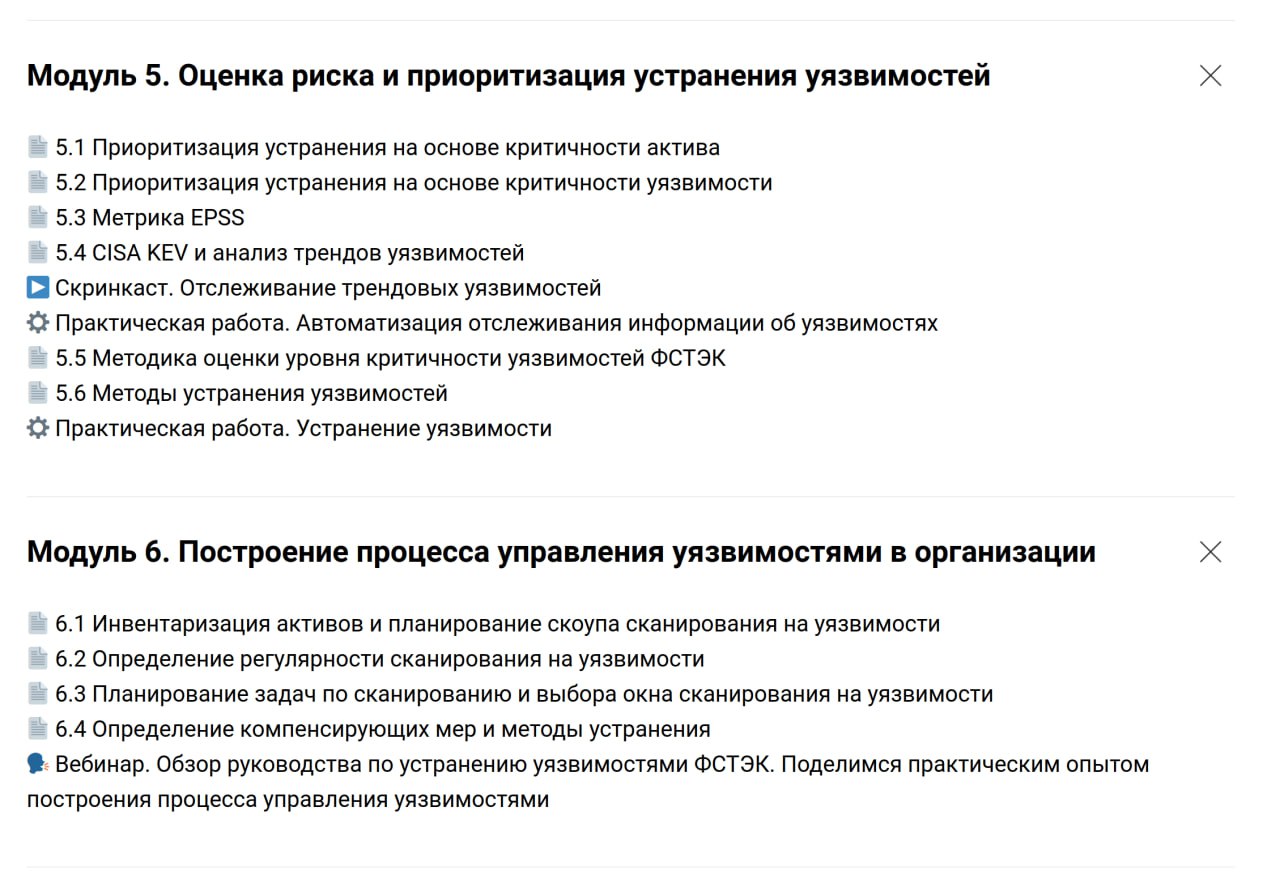 Модуль 5. Оценка риска и приоритизация устранения уязвимостей

5.1 Приоритизация устранения на основе критичности актива
5.2 Приоритизация устранения на основе критичности уязвимости
5.3 Метрика EPSS
5.4 CISA KEV и анализ трендов уязвимостей
Скринкаст. Отслеживание трендовых уязвимостей
Практическая работа. Автоматизация отслеживания информации об уязвимостях
5.5 Методика оценки уровня критичности уязвимостей ФСТЭК
5.6 Методы устранения уязвимостей
Практическая работа. Устранение уязвимости

Модуль 6. Построение процесса управления уязвимостями в организации

6.1 Инвентаризация активов и планирование скоупа сканирования на уязвимости
6.2 Определение регулярности сканирования на уязвимости
6.3 Планирование задач по сканированию и выбора окна сканирования на уязвимости
6.4 Определение компенсирующих мер и методы устранения
Вебинар. Обзор руководства по устранению уязвимостями ФСТЭК. Поделимся практическим опытом построения процесса управления уязвимостями